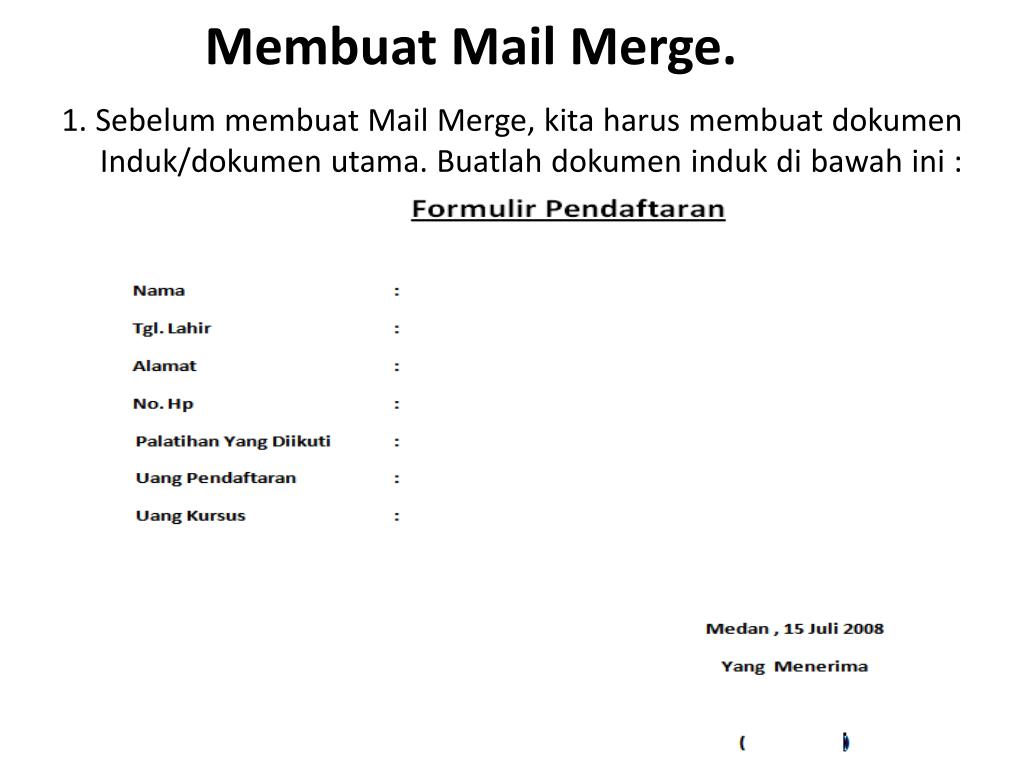 Membuat Mail Merge.

1. Sebelum membuat Mail Merge, kita harus membuat dokumen Induk/dokumen utama. Buatlah dokumen induk di bawah ini :

Formulir Pendaftaran

Nama :
Tgl. Lahir :
Alamat :
No. Hp :
Palatihan Yang Diikuti :
Uang Pendaftaran :
Uang Kursus :

Medan , 15 Juli 2008
Yang Menerima

( )